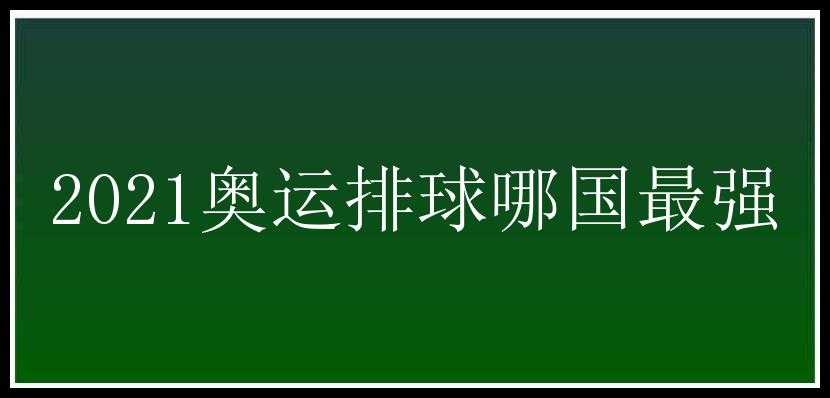 2021奥运排球哪国最强